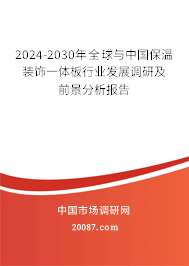 2024-2030年全球与中国保温装饰一体板行业发展调研及前景分析报告

中国市场调研网

20087.com